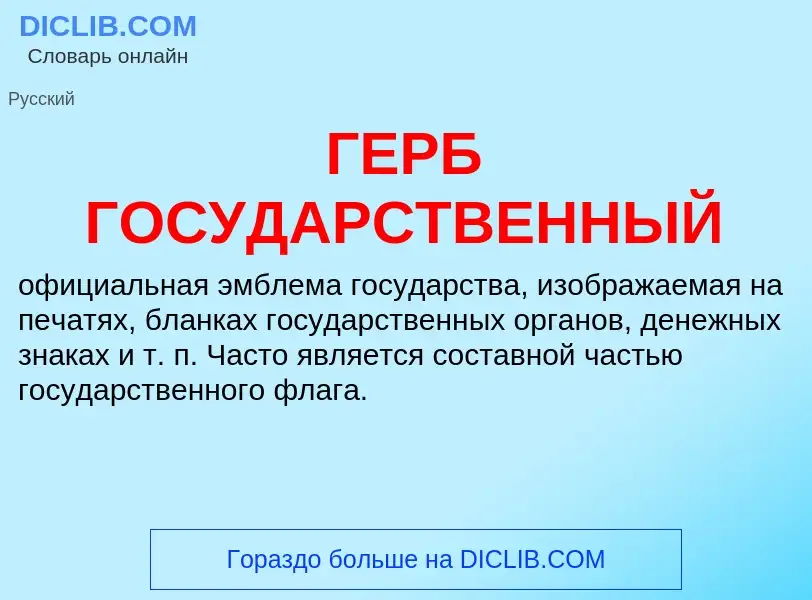 DICLIB.COM
Словарь онлайн

Русский

ГЕРБ ГОСУДАРСТВЕННЫЙ

официальная эмблема государства, изображаемая на печатях, бланках государственных органов, денежных знаках и т. п. Часто является составной частью государственного флага.

Гораздо больше на DICLIB.COM